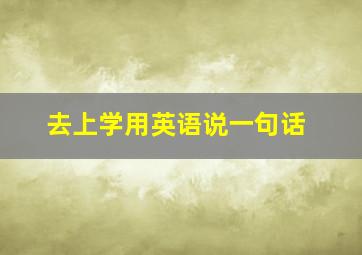 去上学用英语说一句话